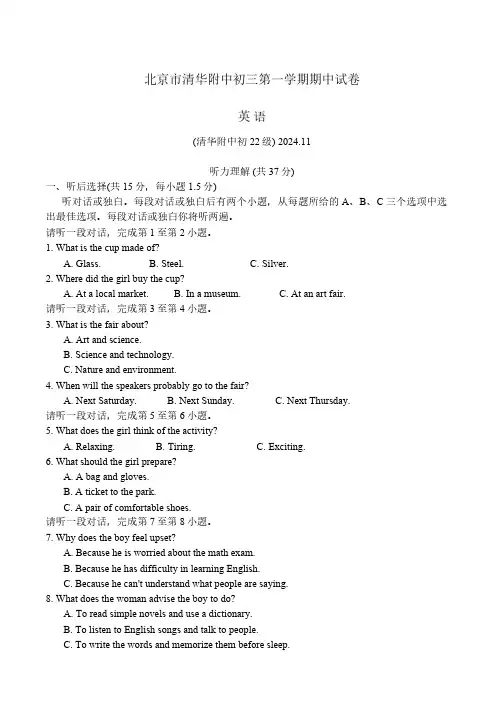 北京市清华附中初三第一学期期中试卷

英 语

(清华附中初 22 级) 2024.11

听力理解 (共 37 分)

一、听后选择(共 15 分，每小题 1.5 分)

听对话或独白。每段对话或独白后有两个小题，从每题所给的 A、B、C 三个选项中选出最佳选项。每段对话或独白你将听两遍。

请听一段对话，完成第 1 至第 2 小题。

1. What is the cup made of?

A. Glass.　B. Steel.　C. Silver.

2. Where did the girl buy the cup?

A. At a local market.　B. In a museum.　C. At an art fair.

请听一段对话，完成第 3 至第 4 小题。

3. What is the fair about?

A. Art and science.

B. Science and technology.

C. Nature and environment.

4. When will the speakers probably go to the fair?

A. Next Saturday.　B. Next Sunday.　C. Next Thursday.

请听一段对话，完成第 5 至第 6 小题。

5. What does the girl think of the activity?

A. Relaxing.　B. Tiring.　C. Exciting.

6. What should the girl prepare?

A. A bag and gloves.

B. A ticket to the park.

C. A pair of comfortable shoes.

请听一段对话，完成第 7 至第 8 小题。

7. Why does the boy feel upset?

A. Because he is worried about the math exam.

B. Because he has difficulty in learning English.

C. Because he can't understand what people are saying.

8. What does the woman advise the boy to do?

A. To read simple novels and use a dictionary.

B. To listen to English songs and talk to people.

C. To write the words and memorize them before sleep.